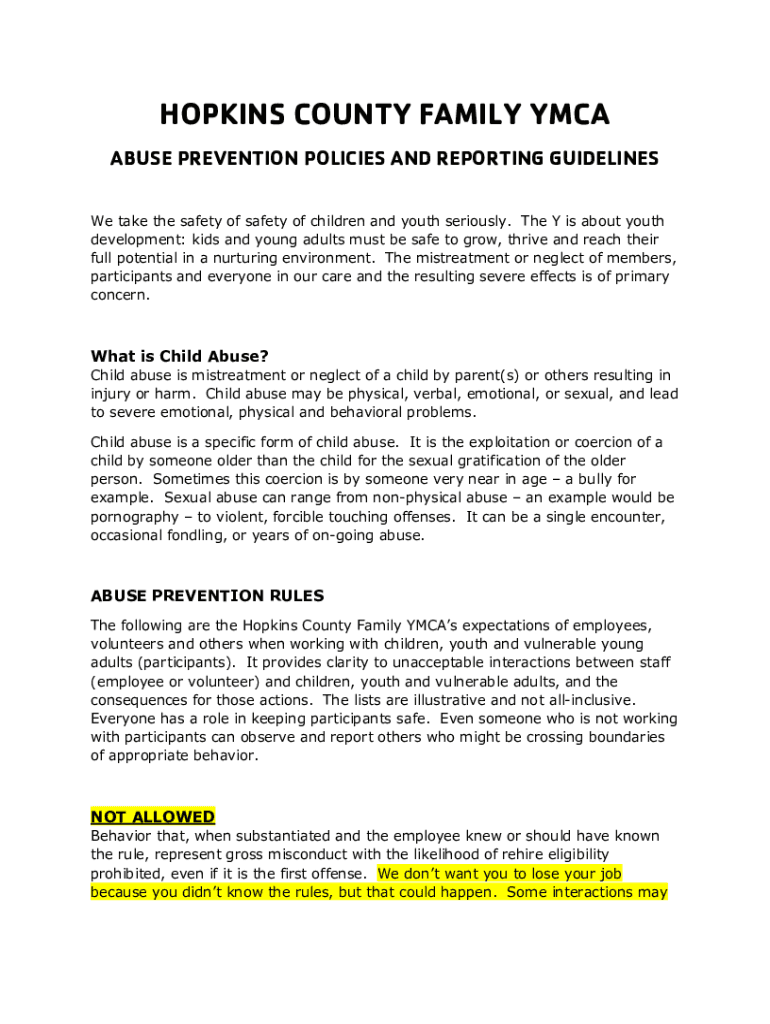 HOPKINS COUNTY FAMILY YMCA

ABUSE PREVENTION POLICIES AND REPORTING GUIDELINES

We take the safety of safety of children and youth seriously. The Y is about youth development: kids and young adults must be safe to grow, thrive and reach their full potential in a nurturing environment. The mistreatment or neglect of members, participants and everyone in our care and the resulting severe effects is of primary concern.

What is Child Abuse?
Child abuse is mistreatment or neglect of a child by parent(s) or others resulting in injury or harm. Child abuse may be physical, verbal, emotional, or sexual, and lead to severe emotional, physical and behavioral problems.

Child abuse is a specific form of child abuse. It is the exploitation or coercion of a child by someone older than the child for the sexual gratification of the older person. Sometimes this coercion is by someone very near in age – a bully for example. Sexual abuse can range from non-physical abuse – an example would be pornography – to violent, forcible touching offenses. It can be a single encounter, occasional fondling, or years of on-going abuse.

ABUSE PREVENTION RULES
The following are the Hopkins County Family YMCA's expectations of employees, volunteers and others when working with children, youth and vulnerable young adults (participants). It provides clarity to unacceptable interactions between staff (employee or volunteer) and children, youth and vulnerable adults, and the consequences for those actions. The lists are illustrative and not all-inclusive. Everyone has a role in keeping participants safe. Even someone who is not working with participants can observe and report others who might be crossing boundaries of appropriate behavior.

NOT ALLOWED
Behavior that, when substantiated and the employee knew or should have known the rule, represent gross misconduct with the likelihood of rehire eligibility prohibited, even if it is the first offense. We don't want you to lose your job because you didn't know the rules, but that could happen. Some interactions may